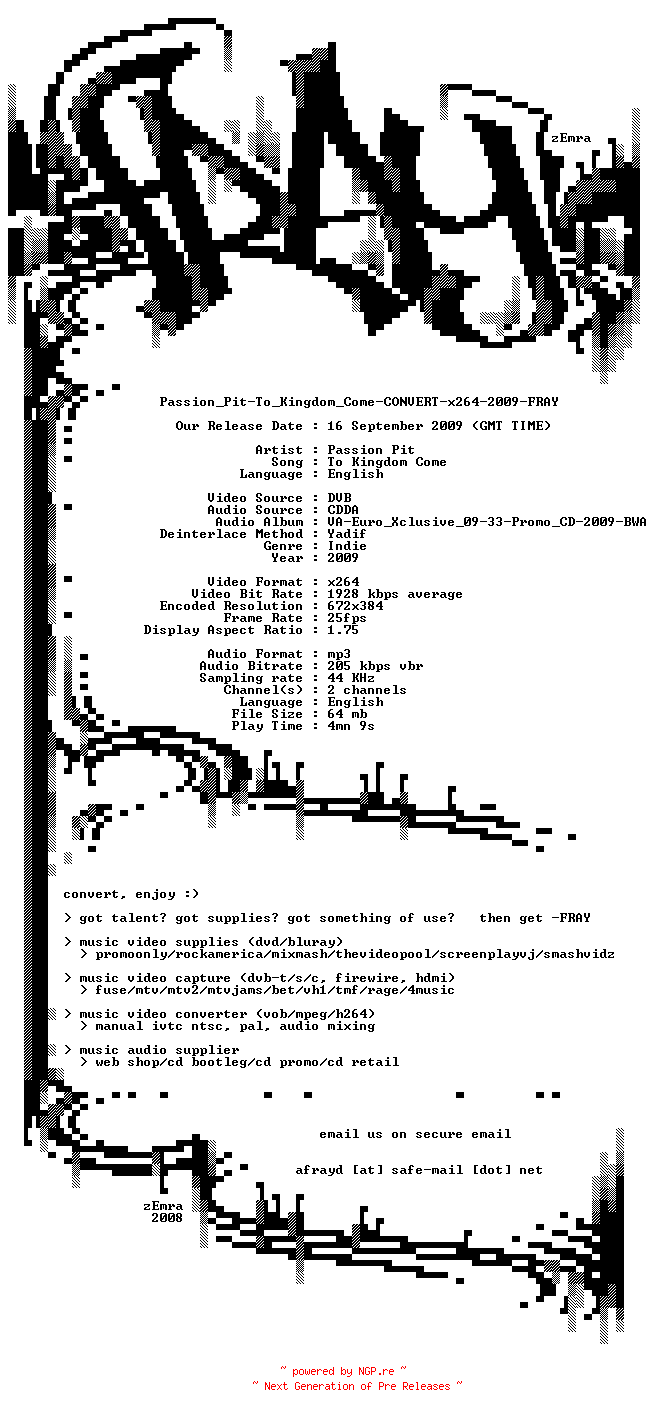 zEmra

Passion_Pit-To_Kingdom_Come-CONVERT-x264-2009-FRAY

Our Release Date : 16 September 2009 (GMT TIME)

Artist : Passion Pit
Song : To Kingdom Come
Language : English

Video Source : DVB
Audio Source : CDDA
Audio Album : VA-Euro_Xclusive_09-33-Promo_CD-2009-BWA
Deinterlace Method : Yadif
Genre : Indie
Year : 2009

Video Format : x264
Video Bit Rate : 1928 kbps average
Encoded Resolution : 672x384
Frame Rate : 25fps
Display Aspect Ratio : 1.75

Audio Format : mp3
Audio Bitrate : 205 kbps vbr
Sampling rate : 44 KHz
Channel(s) : 2 channels
Language : English
File Size : 64 mb
Play Time : 4mn 9s

convert, enjoy :)

> got talent? got supplies? got something of use? then get -FRAY

> music video supplies (dvd/bluray)
> promoonly/rockamerica/mixmash/thevideopool/screenplayvj/smashvidz

> music video capture (dvb-t/s/c, firewire, hdmi)
> fuse/mtv/mtv2/mtvjams/bet/vh1/tmf/rage/4music

> music video converter (vob/mpeg/h264)
> manual ivtc ntsc, pal, audio mixing

> music audio supplier
> web shop/cd bootleg/cd promo/cd retail

email us on secure email

afrayd [at] safe-mail [dot] net

zEmra
2008

~ powered by NGP.re ~
~ Next Generation of Pre Releases ~